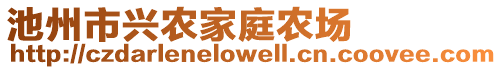 池州市兴农家庭农场
http://czdarlenelowell.cn.coovee.com